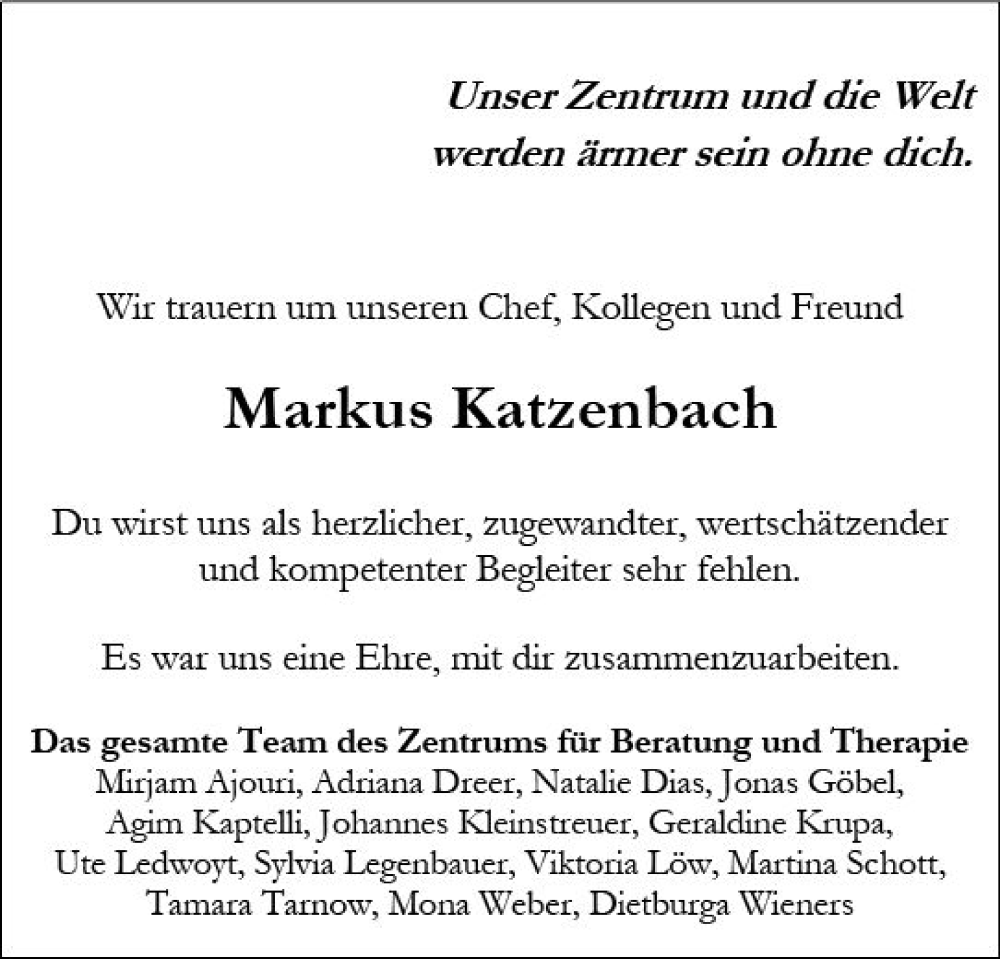 Unser Zentrum und die Welt
werden ärmer sein ohne dich.

Wir trauern um unseren Chef, Kollegen und Freund

Markus Katzenbach

Du wirst uns als herzlicher, zugewandter, wertschätzender und kompetenter Begleiter sehr fehlen.

Es war uns eine Ehre, mit dir zusammenzuarbeiten.

Das gesamte Team des Zentrums für Beratung und Therapie
Mirjam Ajouri, Adriana Dreer, Natalie Dias, Jonas Göbel,
Agim Kaptelli, Johannes Kleinstreuer, Geraldine Krupa,
Ute Ledwoyt, Sylvia Legenbauer, Viktoria Löw, Martina Schott,
Tamara Tarnow, Mona Weber, Dietburga Wieners